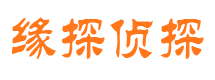 缘探侦探